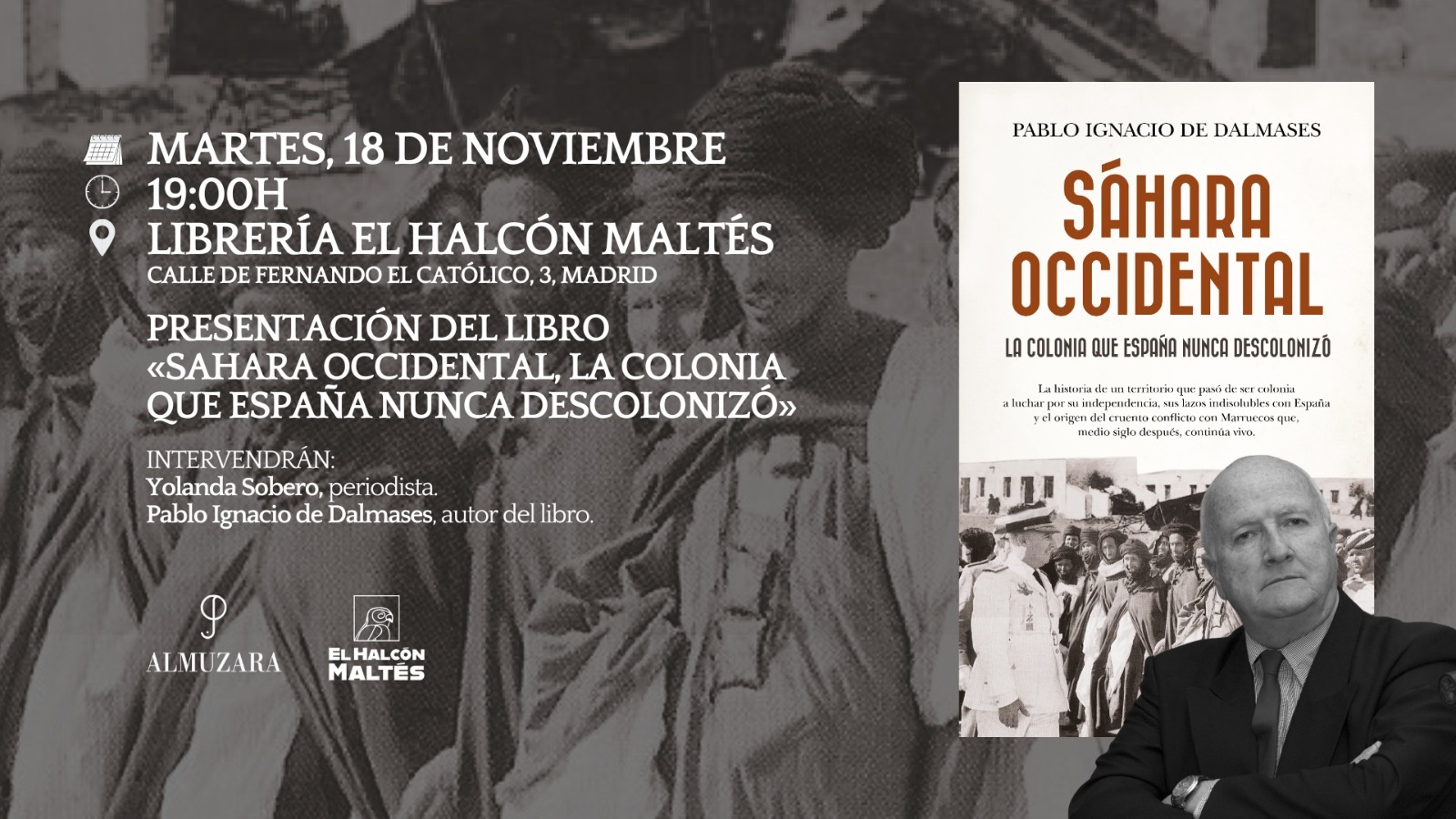 MARTES, 18 DE NOVIEMBRE
19:00H
LIBRERÍA EL HALCÓN MALTÉS
CALLE DE FERNANDO EL CATÓLICO, 3, MADRID

PRESENTACIÓN DEL LIBRO
«SAHARA OCCIDENTAL, LA COLONIA QUE ESPAÑA NUNCA DESCOLONIZÓ»

INTERVENDRÁN:
Yolanda Sobero, periodista.
Pablo Ignacio de Dalmases, autor del libro.

ALMUZARA

EL HALCÓN
MALTÉS

PABLO IGNACIO DE DALMASES

SÁHARA
OCCIDENTAL

LA COLONIA QUE ESPAÑA NUNCA DESCOLONIZÓ

La historia de un territorio que pasó de ser colonia a luchar por su independencia, sus lazos indisolubles con España y el origen del cruento conflicto con Marruecos que, medio siglo después, continúa vivo.